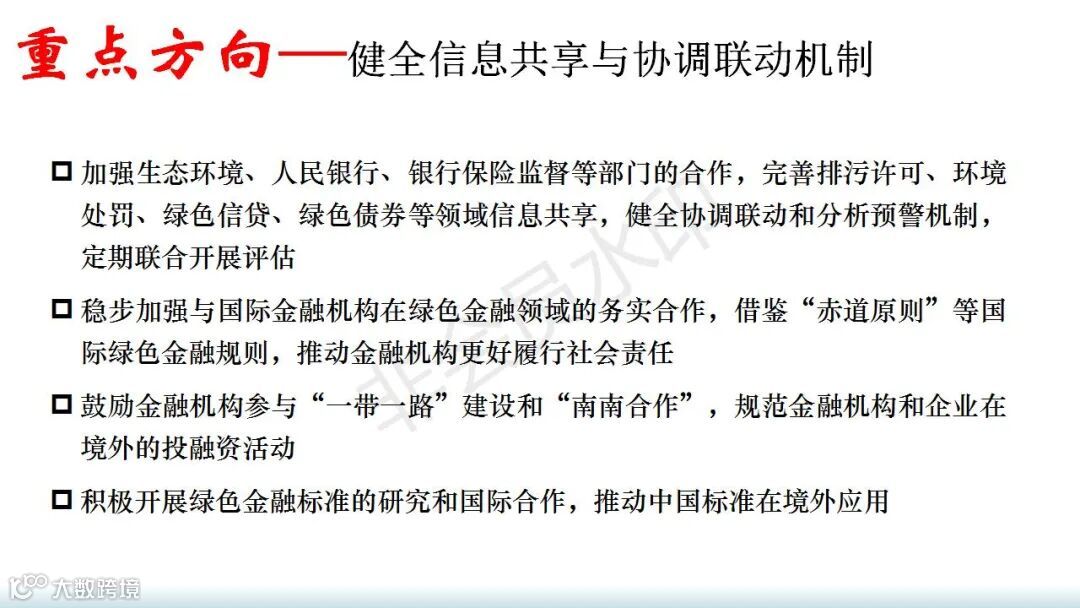 重点方向——健全信息共享与协调联动机制

☐ 加强生态环境、人民银行、银行保险监督等部门的合作，完善排污许可、环境处罚、绿色信贷、绿色债券等领域信息共享，健全协调联动和分析预警机制，定期联合开展评估

☐ 稳步加强与国际金融机构在绿色金融领域的务实合作，借鉴“赤道原则”等国际绿色金融规则，推动金融机构更好履行社会责任

☐ 鼓励金融机构参与“一带一路”建设和“南南合作”，规范金融机构和企业在境外的投融资活动

☐ 积极开展绿色金融标准的研究和国际合作，推动中国标准在境外应用

大数跨境

非会员水印